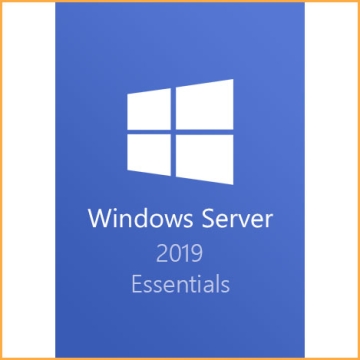 Windows Server
2019
Essentials